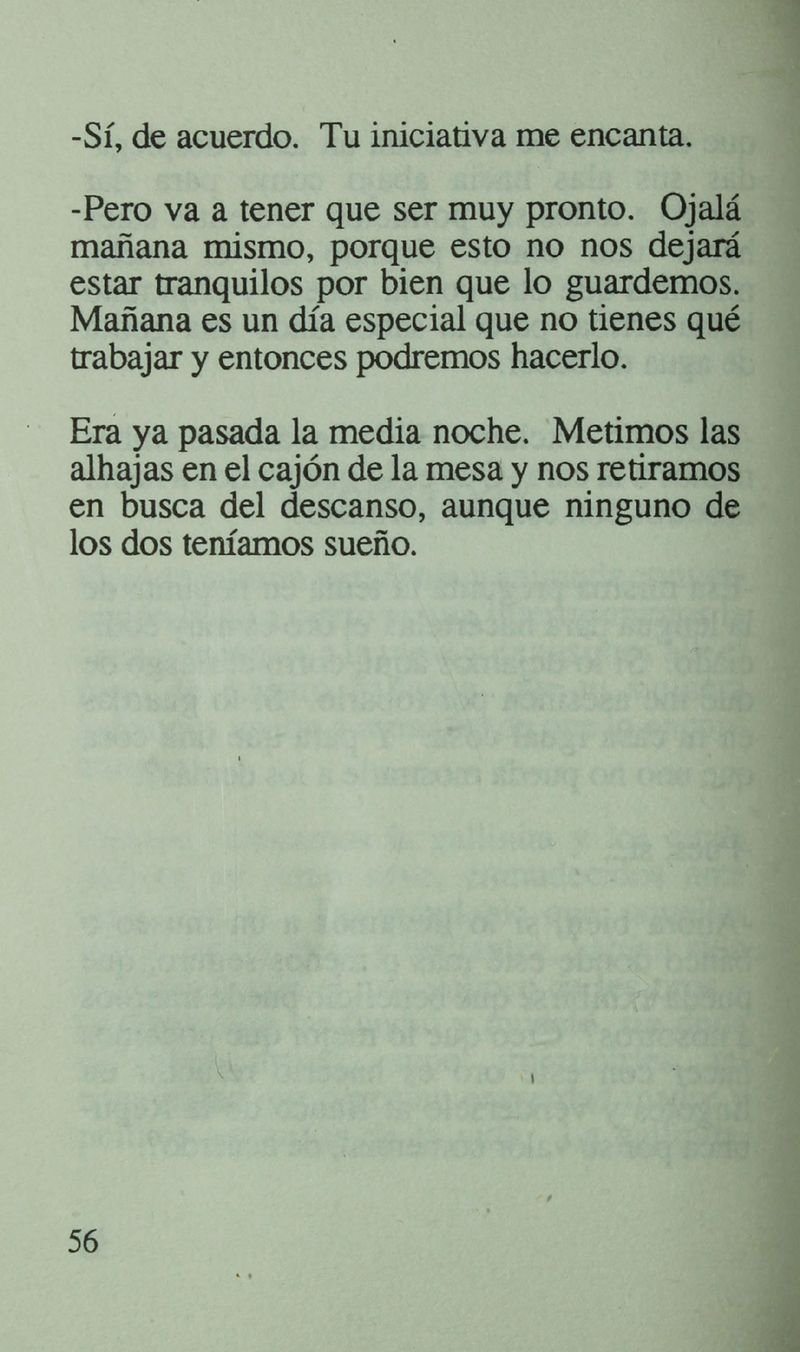 -Sí, de acuerdo. Tu iniciativa me encanta.

-Pero va a tener que ser muy pronto. Ojalá mañana mismo, porque esto no nos dejará estar tranquilos por bien que lo guardemos. Mañana es un día especial que no tienes qué trabajar y entonces podremos hacerlo.

Era ya pasada la media noche. Metimos las alhajas en el cajón de la mesa y nos retiramos en busca del descanso, aunque ninguno de los dos teníamos sueño.

56